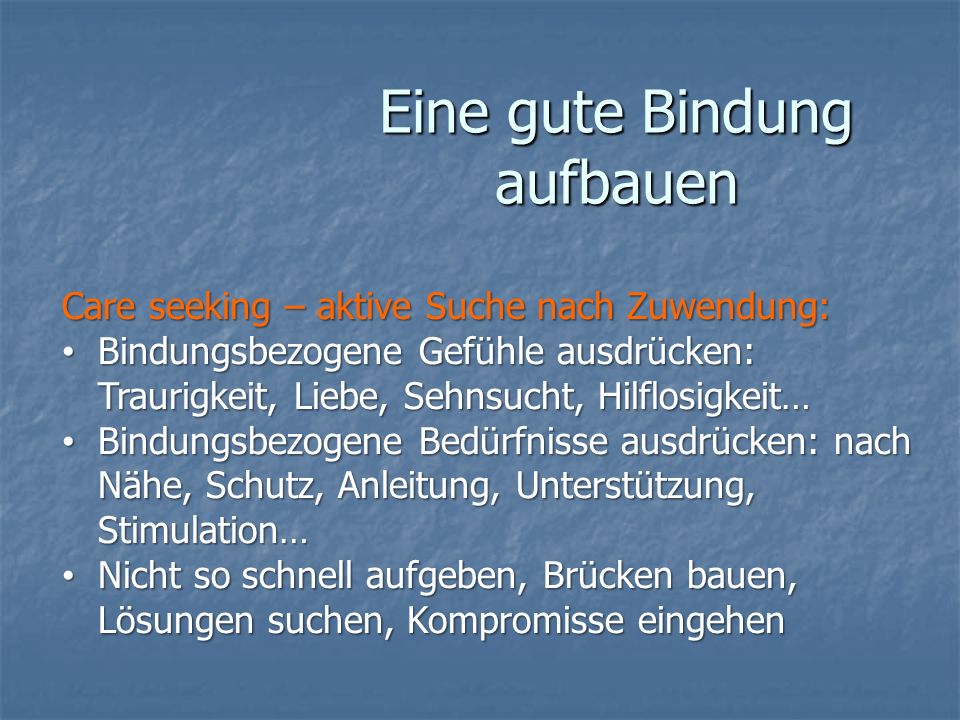 Eine gute Bindung aufbauen

Care seeking – aktive Suche nach Zuwendung:
• Bindungsbezogene Gefühle ausdrücken: Traurigkeit, Liebe, Sehnsucht, Hilflosigkeit…
• Bindungsbezogene Bedürfnisse ausdrücken: nach Nähe, Schutz, Anleitung, Unterstützung, Stimulation…
• Nicht so schnell aufgeben, Brücken bauen, Lösungen suchen, Kompromisse eingehen